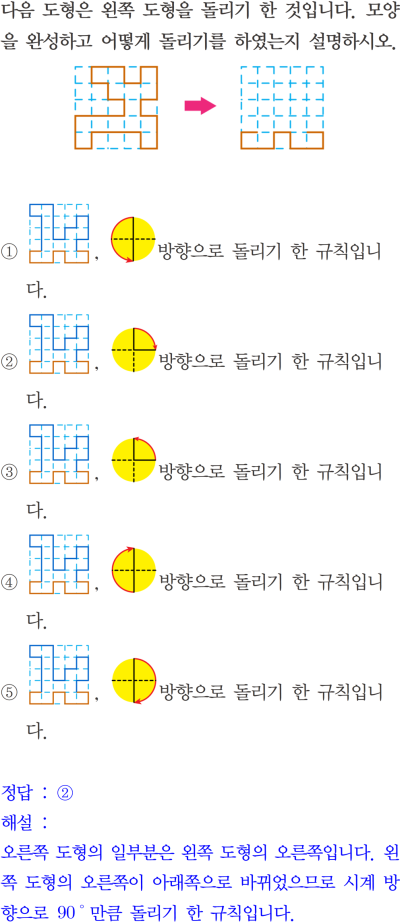 다음 도형은 왼쪽 도형을 돌리기 한 것입니다. 모양을 완성하고 어떻게 돌리기를 하였는지 설명하시오.

① , 방향으로 돌리기 한 규칙입니다.

② , 방향으로 돌리기 한 규칙입니다.

③ , 방향으로 돌리기 한 규칙입니다.

④ , 방향으로 돌리기 한 규칙입니다.

⑤ , 방향으로 돌리기 한 규칙입니다.

정답 : ②

해설 :

오른쪽 도형의 일부분은 왼쪽 도형의 오른쪽입니다. 왼쪽 도형의 오른쪽이 아래쪽으로 바뀌었으므로 시계 방향으로 90° 만큼 돌리기 한 규칙입니다.